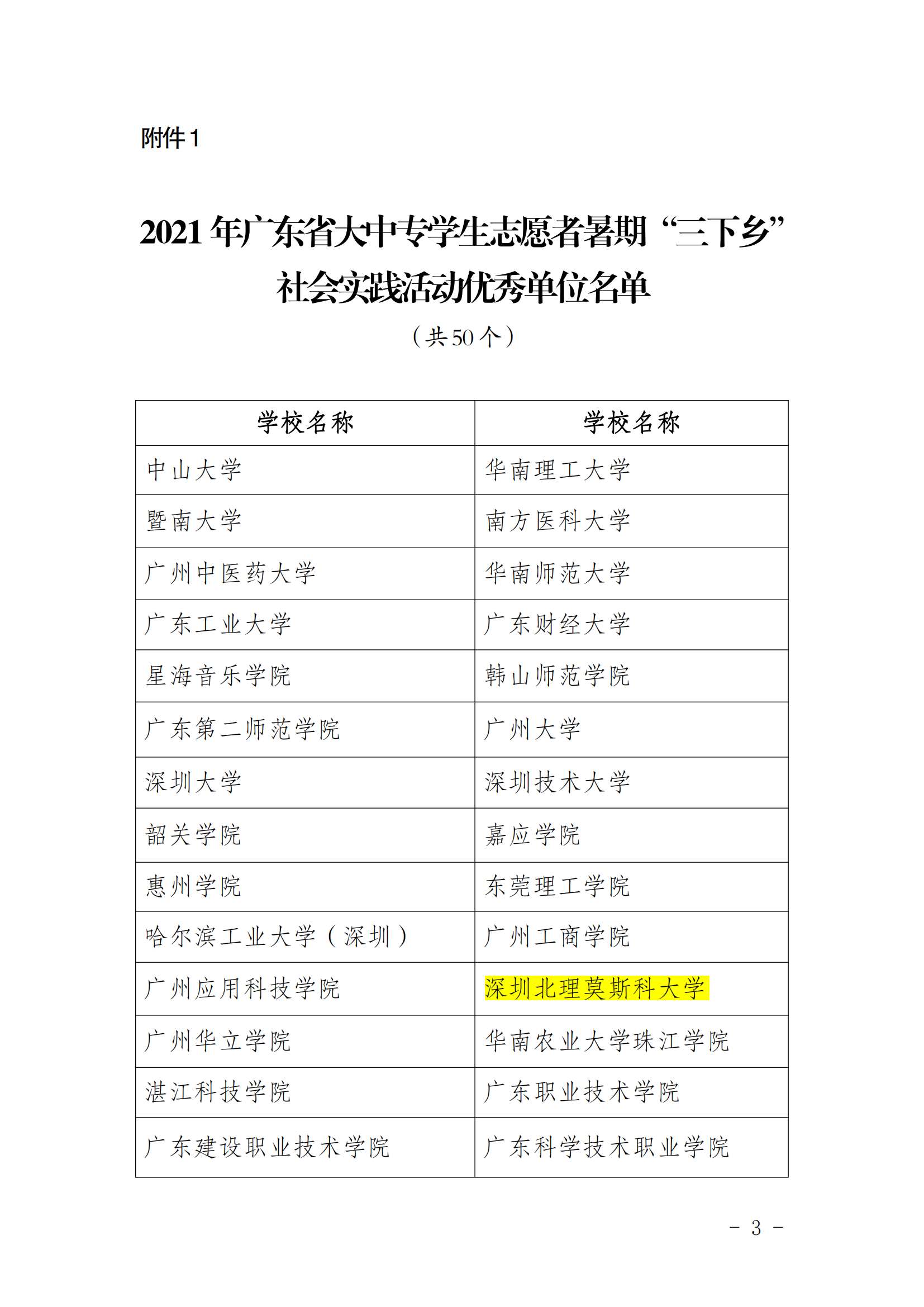 附件1

2021年广东省大中专学生志愿者暑期“三下乡”社会实践活动优秀单位名单

（共50个）

| 学校名称 | 学校名称 |
|---|---|
| 中山大学 | 华南理工大学 |
| 暨南大学 | 南方医科大学 |
| 广州中医药大学 | 华南师范大学 |
| 广东工业大学 | 广东财经大学 |
| 星海音乐学院 | 韩山师范学院 |
| 广东第二师范学院 | 广州大学 |
| 深圳大学 | 深圳技术大学 |
| 韶关学院 | 嘉应学院 |
| 惠州学院 | 东莞理工学院 |
| 哈尔滨工业大学（深圳） | 广州工商学院 |
| 广州应用科技学院 | 深圳北理莫斯科大学 |
| 广州华立学院 | 华南农业大学珠江学院 |
| 湛江科技学院 | 广东职业技术学院 |
| 广东建设职业技术学院 | 广东科学技术职业学院 |

- 3 -